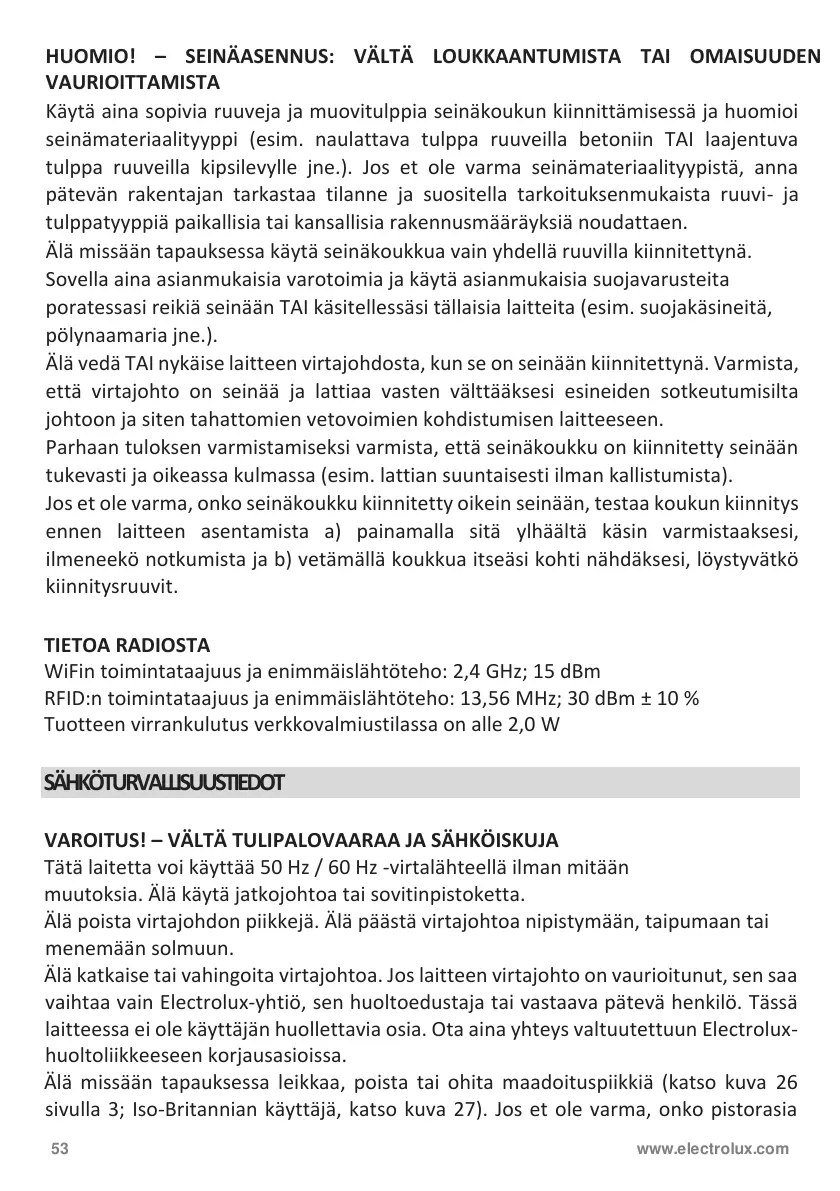 HUOMIO! – SEINÄASENNUS: VÄLTÄ LOUKKAANTUMISTA TAI OMAISUUDEN VAURIOITTAMISTA
Käytä aina sopivia ruuveja ja muovitulppia seinäkoukun kiinnittämisessä ja huomioi seinämateriaalityyppi (esim. naulattava tulppa ruuveilla betoniin TAI laajentuva tulppa ruuveilla kipsilevylle jne.). Jos et ole varma seinämateriaalityypistä, anna pätevän rakentajan tarkastaa tilanne ja suositella tarkoituksenmukaista ruuvi- ja tulppatyyppiä paikallisia tai kansallisia rakennusmääräyksiä noudattaen.
Älä missään tapauksessa käytä seinäkoukkua vain yhdellä ruuvilla kiinnitettynä.
Sovella aina asianmukaisia varotoimia ja käytä asianmukaisia suojavarusteita poratessasi reikiä seinään TAI käsitellessäsi tällaisia laitteita (esim. suojakäsineitä, pölynaamaria jne.).
Älä vedä TAI nykäise laitteen virtajohdosta, kun se on seinään kiinnitettynä. Varmista, että virtajohto on seinää ja lattiaa vasten välttääksesi esineiden sotkeutumisilta johtoon ja siten tahattomien vetovoimien kohdistumisen laitteeseen.
Parhaan tuloksen varmistamiseksi varmista, että seinäkoukku on kiinnitetty seinään tukevasti ja oikeassa kulmassa (esim. lattian suuntaisesti ilman kallistumista).
Jos et ole varma, onko seinäkoukku kiinnitetty oikein seinään, testaa koukun kiinnitys ennen laitteen asentamista a) painamalla sitä ylhäältä käsin varmistaaksesi, ilmeneekö notkumista ja b) vetämällä koukkua itseäsi kohti nähdäksesi, löystyvätkö kiinnitysruuvit.

TIETOA RADIOSTA
WiFin toimintataajuus ja enimmäislähtöteho: 2,4 GHz; 15 dBm
RFID:n toimintataajuus ja enimmäislähtöteho: 13,56 MHz; 30 dBm ± 10 %
Tuotteen virrankulutus verkkovalmiustilassa on alle 2,0 W

SÄHKÖTURVALLISUUSTIEDOT

VAROITUS! – VÄLTÄ TULIPALOVAARAA JA SÄHKÖISKUJA
Tätä laitetta voi käyttää 50 Hz / 60 Hz -virtalähteellä ilman mitään muutoksia. Älä käytä jatkojohtoa tai sovitinpistoketta.
Älä poista virtajohdon piikkejä. Älä päästä virtajohtoa nipistymään, taipumaan tai menemään solmuun.
Älä katkaise tai vahingoita virtajohtoa. Jos laitteen virtajohto on vaurioitunut, sen saa vaihtaa vain Electrolux-yhtiö, sen huoltoedustaja tai vastaava pätevä henkilö. Tässä laitteessa ei ole käyttäjän huollettavia osia. Ota aina yhteys valtuutettuun Electrolux-huoltoliikkeeseen korjausasioissa.
Älä missään tapauksessa leikkaa, poista tai ohita maadoituspiikkiä (katso kuva 26 sivulla 3; Iso-Britannian käyttäjä, katso kuva 27). Jos et ole varma, onko pistorasia

53 www.electrolux.com